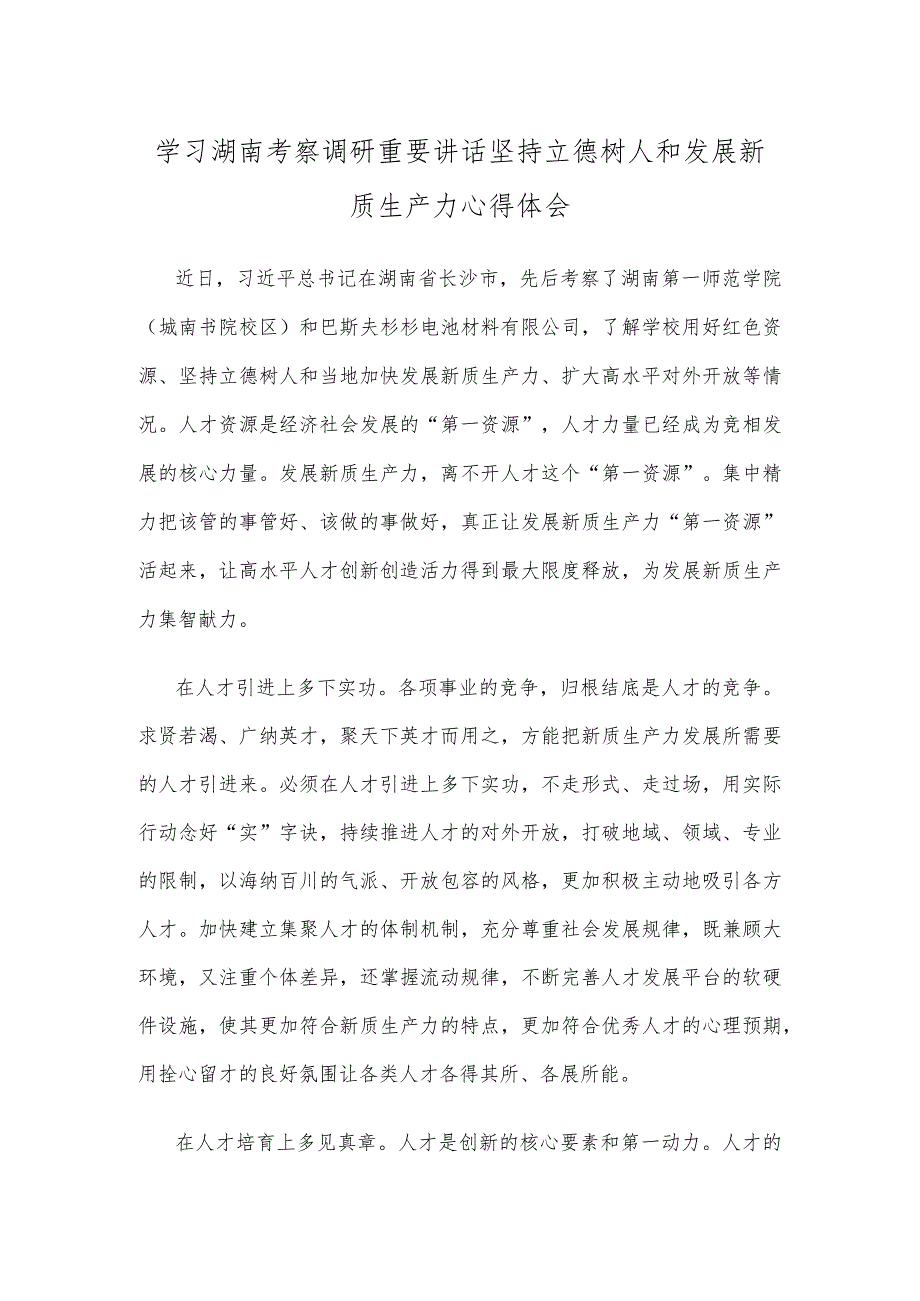 学习湖南考察调研重要讲话坚持立德树人和发展新质生产力心得体会

近日，习近平总书记在湖南省长沙市，先后考察了湖南第一师范学院（城南书院校区）和巴斯夫杉杉电池材料有限公司，了解学校用好红色资源、坚持立德树人和当地加快发展新质生产力、扩大高水平对外开放等情况。人才资源是经济社会发展的“第一资源”，人才力量已经成为竞相发展的核心力量。发展新质生产力，离不开人才这个“第一资源”。集中精力把该管的事管好、该做的事做好，真正让发展新质生产力“第一资源”活起来，让高水平人才创新创造活力得到最大限度释放，为发展新质生产力集智献力。

在人才引进上多下实功。各项事业的竞争，归根结底是人才的竞争。求贤若渴、广纳英才，聚天下英才而用之，方能把新质生产力发展所需要的人才引进来。必须在人才引进上多下实功，不走形式、走过场，用实际行动念好“实”字诀，持续推进人才的对外开放，打破地域、领域、专业的限制，以海纳百川的气派、开放包容的风格，更加积极主动地吸引各方人才。加快建立集聚人才的体制机制，充分尊重社会发展规律，既兼顾大环境，又注重个体差异，还掌握流动规律，不断完善人才发展平台的软硬件设施，使其更加符合新质生产力的特点，更加符合优秀人才的心理预期，用拴心留才的良好氛围让各类人才各得其所、各展所能。

在人才培育上多见真章。人才是创新的核心要素和第一动力。人才的